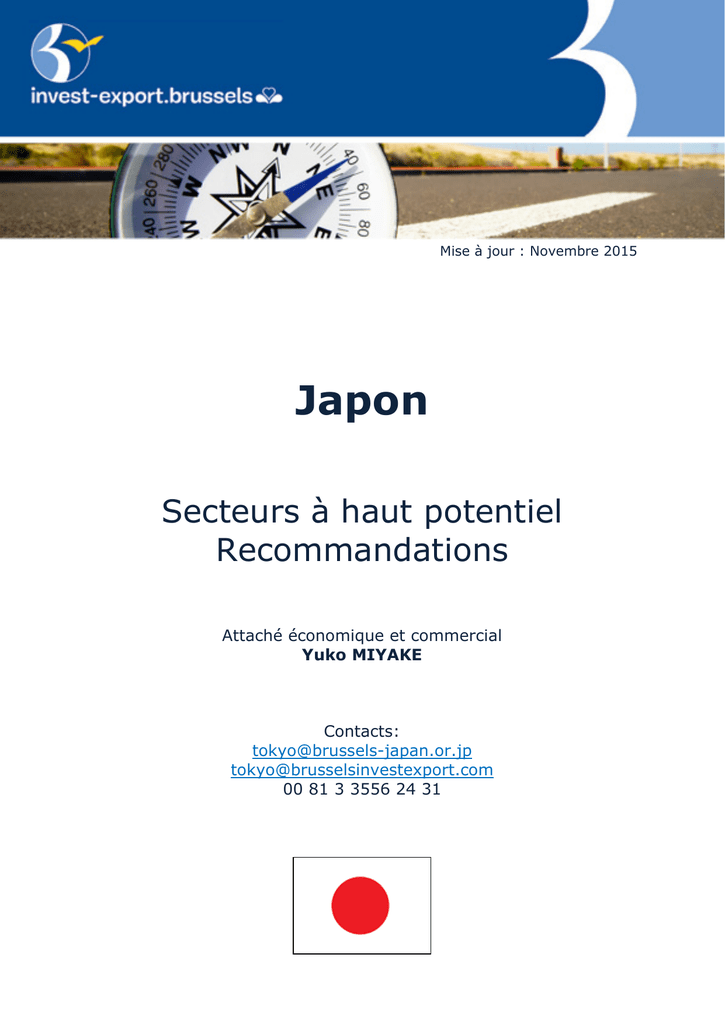 invest-export.brussels

Mise à jour : Novembre 2015

Japon

Secteurs à haut potentiel
Recommandations

Attaché économique et commercial
Yuko MIYAKE

Contacts:
tokyo@brussels-japan.or.jp
tokyo@brusselsinvestexport.com
00 81 3 3556 24 31